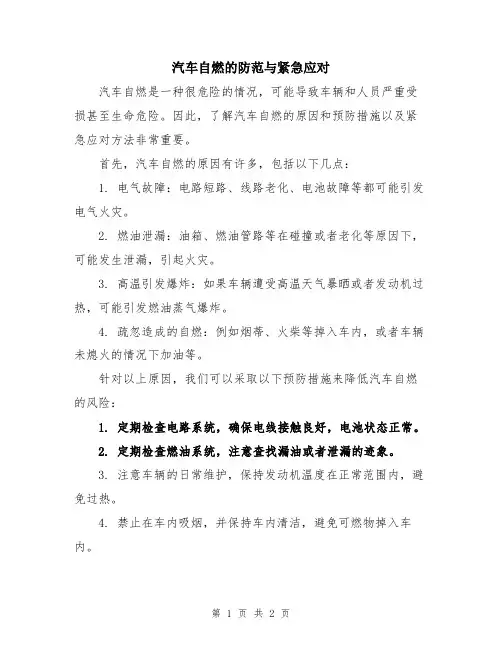 汽车自燃的防范与紧急应对

汽车自燃是一种很危险的情况，可能导致车辆和人员严重受损甚至生命危险。因此，了解汽车自燃的原因和预防措施以及紧急应对方法非常重要。

首先，汽车自燃的原因有许多，包括以下几点：

1. 电气故障：电路短路、线路老化、电池故障等都可能引发电气火灾。

2. 燃油泄漏：油箱、燃油管路等在碰撞或者老化等原因下，可能发生泄漏，引起火灾。

3. 高温引发爆炸：如果车辆遭受高温天气暴晒或者发动机过热，可能引发燃油蒸气爆炸。

4. 疏忽造成的自燃：例如烟蒂、火柴等掉入车内，或者车辆未熄火的情况下加油等。

针对以上原因，我们可以采取以下预防措施来降低汽车自燃的风险：

1. 定期检查电路系统，确保电线接触良好，电池状态正常。

2. 定期检查燃油系统，注意查找漏油或者泄漏的迹象。

3. 注意车辆的日常维护，保持发动机温度在正常范围内，避免过热。

4. 禁止在车内吸烟，并保持车内清洁，避免可燃物掉入车内。

第 1 页 共 2 页